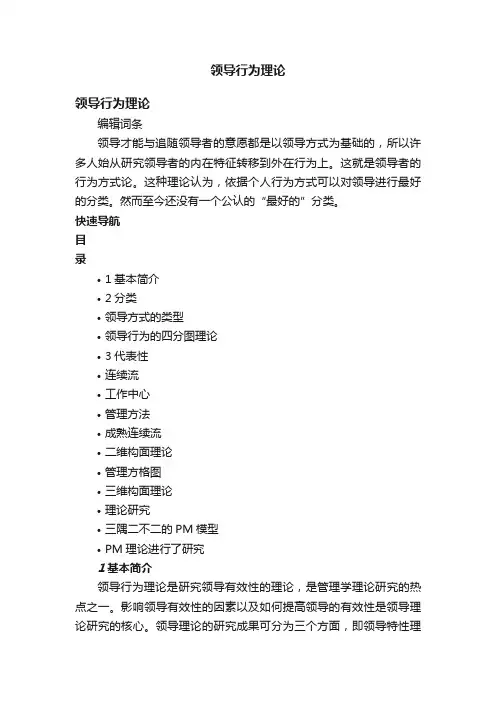 领导行为理论

领导行为理论

编辑词条

领导才能与追随领导者的意愿都是以领导方式为基础的，所以许多人始从研究领导者的内在特征转移到外在行为上。这就是领导者的行为方式论。这种理论认为，依据个人行为方式可以对领导进行最好的分类。然而至今还没有一个公认的“最好的”分类。

快速导航

目

录

• 1 基本简介
• 2 分类
• 领导方式的类型
• 领导行为的四分图理论
• 3 代表性
• 连续流
• 工作中心
• 管理方法
• 成熟连续流
• 二维构面理论
• 管理方格图
• 三维构面理论
• 理论研究
• 三隅二不二的 PM 模型
• PM 理论进行了研究

1 基本简介

领导行为理论是研究领导有效性的理论，是管理学理论研究的热点之一。影响领导有效性的因素以及如何提高领导的有效性是领导理论研究的核心。领导理论的研究成果可分为三个方面，即领导特性理